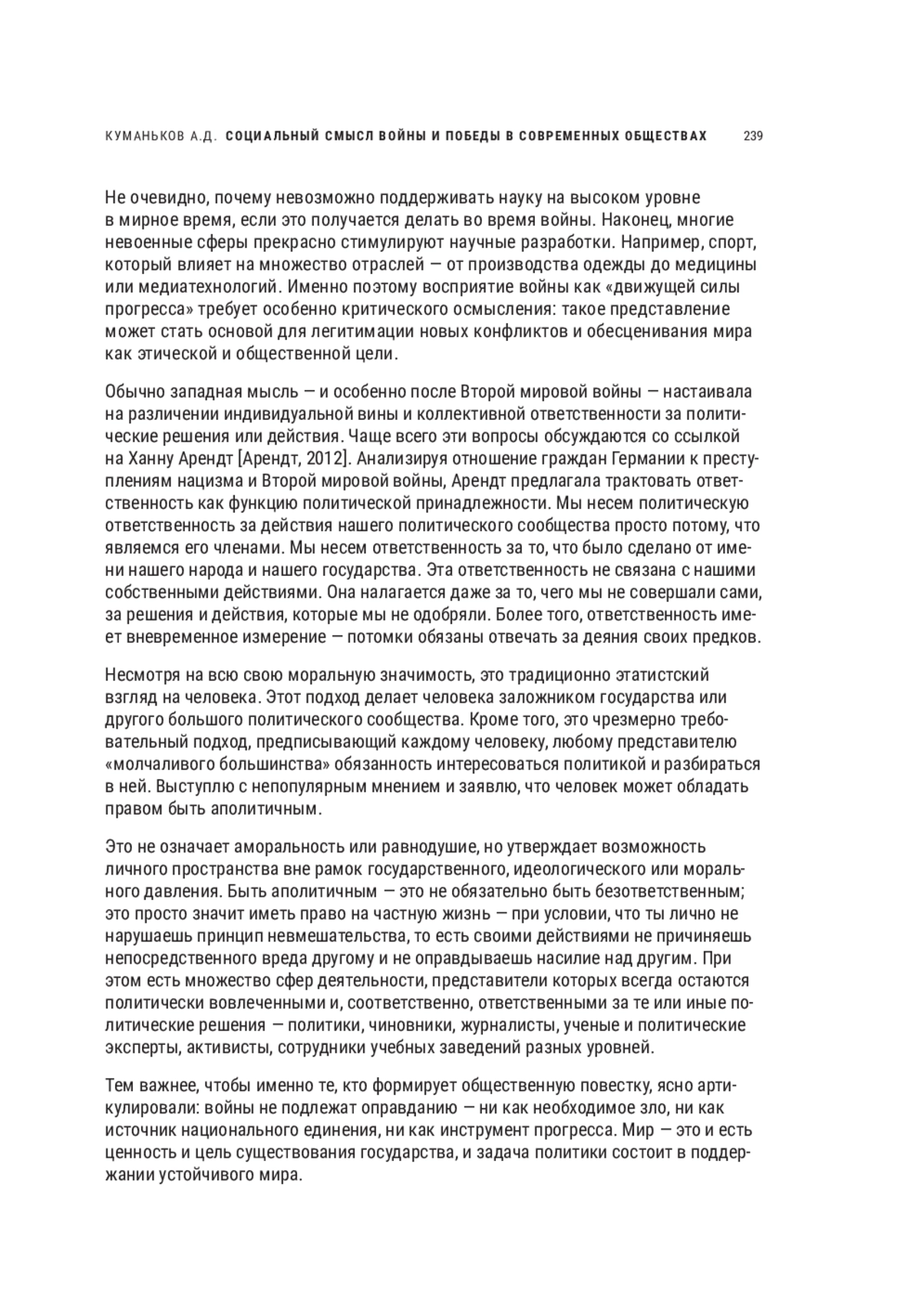 КУМАНЬКОВ А.Д. СОЦИАЛЬНЫЙ СМЫСЛ ВОЙНЫ И ПОБЕДЫ В СОВРЕМЕННЫХ ОБЩЕСТВАХ 239

Не очевидно, почему невозможно поддерживать науку на высоком уровне в мирное время, если это получается делать во время войны. Наконец, многие невоенные сферы прекрасно стимулируют научные разработки. Например, спорт, который влияет на множество отраслей — от производства одежды до медицины или медиатехнологий. Именно поэтому восприятие войны как «движущей силы прогресса» требует особенно критического осмысления: такое представление может стать основой для легитимации новых конфликтов и обесценивания мира как этической и общественной цели.

Обычно западная мысль — и особенно после Второй мировой войны — настаивала на различении индивидуальной вины и коллективной ответственности за политические решения или действия. Чаще всего эти вопросы обсуждаются со ссылкой на Ханну Арендт [Арендт, 2012]. Анализируя отношение граждан Германии к преступлениям нацизма и Второй мировой войны, Арендт предлагала трактовать ответственность как функцию политической принадлежности. Мы несем политическую ответственность за действия нашего политического сообщества просто потому, что являемся его членами. Мы несем ответственность за то, что было сделано от имени нашего народа и нашего государства. Эта ответственность не связана с нашими собственными действиями. Она налагается даже за то, чего мы не совершали сами, за решения и действия, которые мы не одобряли. Более того, ответственность имеет вневременное измерение — потомки обязаны отвечать за деяния своих предков.

Несмотря на всю свою моральную значимость, это традиционно этатистский взгляд на человека. Этот подход делает человека заложником государства или другого большого политического сообщества. Кроме того, это чрезмерно требовательный подход, предписывающий каждому человеку, любому представителю «молчаливого большинства» обязанность интересоваться политикой и разбираться в ней. Выступлю с непопулярным мнением и заявлю, что человек может обладать правом быть аполитичным.

Это не означает аморальность или равнодушие, но утверждает возможность личного пространства вне рамок государственного, идеологического или морального давления. Быть аполитичным — это не обязательно быть безответственным; это просто значит иметь право на частную жизнь — при условии, что ты лично не нарушаешь принцип невмешательства, то есть своими действиями не причиняешь непосредственного вреда другому и не оправдываешь насилие над другим. При этом есть множество сфер деятельности, представители которых всегда остаются политически вовлеченными и, соответственно, ответственными за те или иные политические решения — политики, чиновники, журналисты, ученые и политические эксперты, активисты, сотрудники учебных заведений разных уровней.

Тем важнее, чтобы именно те, кто формирует общественную повестку, ясно артикулировали: войны не подлежат оправданию — ни как необходимое зло, ни как источник национального единения, ни как инструмент прогресса. Мир — это и есть ценность и цель существования государства, и задача политики состоит в поддержании устойчивого мира.